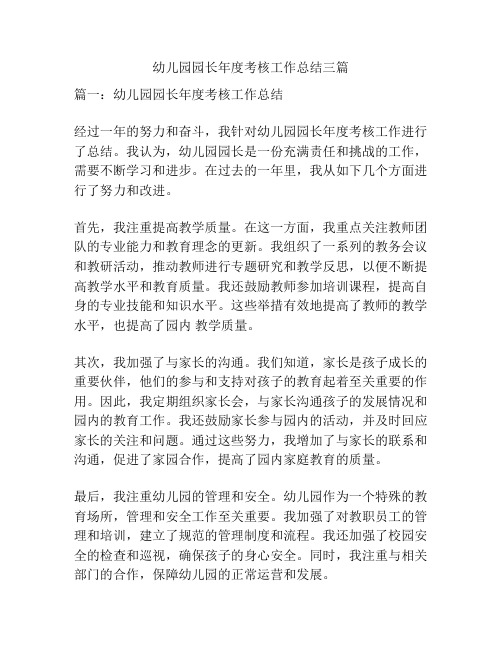 幼儿园园长年度考核工作总结三篇

篇一：幼儿园园长年度考核工作总结

经过一年的努力和奋斗，我针对幼儿园园长年度考核工作进行了总结。我认为，幼儿园园长是一份充满责任和挑战的工作，需要不断学习和进步。在过去的一年里，我从如下几个方面进行了努力和改进。

首先，我注重提高教学质量。在这一方面，我重点关注教师团队的专业能力和教育理念的更新。我组织了一系列的教务会议和教研活动，推动教师进行专题研究和教学反思，以便不断提高教学水平和教育质量。我还鼓励教师参加培训课程，提高自身的专业技能和知识水平。这些举措有效地提高了教师的教学水平，也提高了园内 教学质量。

其次，我加强了与家长的沟通。我们知道，家长是孩子成长的重要伙伴，他们的参与和支持对孩子的教育起着至关重要的作用。因此，我定期组织家长会，与家长沟通孩子的发展情况和园内的教育工作。我还鼓励家长参与园内的活动，并及时回应家长的关注和问题。通过这些努力，我增加了与家长的联系和沟通，促进了家园合作，提高了园内家庭教育的质量。

最后，我注重幼儿园的管理和安全。幼儿园作为一个特殊的教育场所，管理和安全工作至关重要。我加强了对教职员工的管理和培训，建立了规范的管理制度和流程。我还加强了校园安全的检查和巡视，确保孩子的身心安全。同时，我注重与相关部门的合作，保障幼儿园的正常运营和发展。